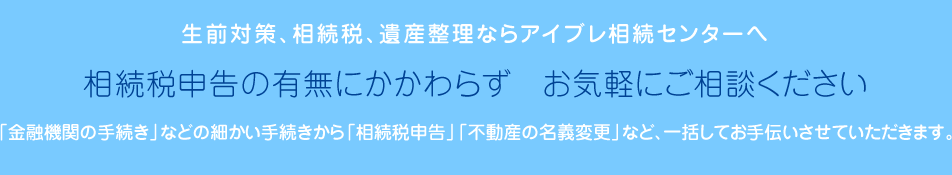 生前対策、相続税、遺産整理ならアイブレ相続センターへ

相続税申告の有無にかかわらず　お気軽にご相談ください

「金融機関の手続き」などの細かい手続きから「相続税申告」「不動産の名義変更」など、一括してお手伝いさせていただきます。